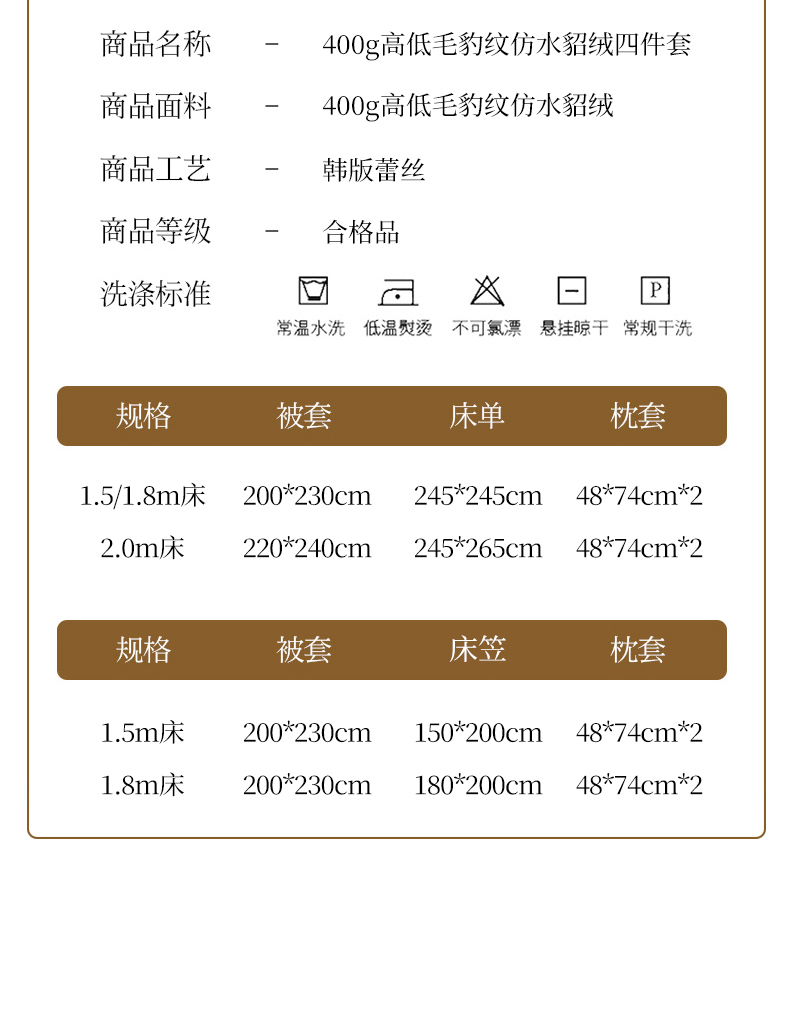 商品名称 - 400g高低毛豹纹仿水貂绒四件套

商品面料 - 400g高低毛豹纹仿水貂绒

商品工艺 - 韩版蕾丝

商品等级 - 合格品

洗涤标准

常温水洗 低温熨烫 不可氯漂 悬挂晾干 常规干洗

| 规格 | 被套 | 床单 | 枕套 |
|---|---|---|---|
| 1.5/1.8m床 | 200*230cm | 245*245cm | 48*74cm*2 |
| 2.0m床 | 220*240cm | 245*265cm | 48*74cm*2 |

| 规格 | 被套 | 床笠 | 枕套 |
|---|---|---|---|
| 1.5m床 | 200*230cm | 150*200cm | 48*74cm*2 |
| 1.8m床 | 200*230cm | 180*200cm | 48*74cm*2 |